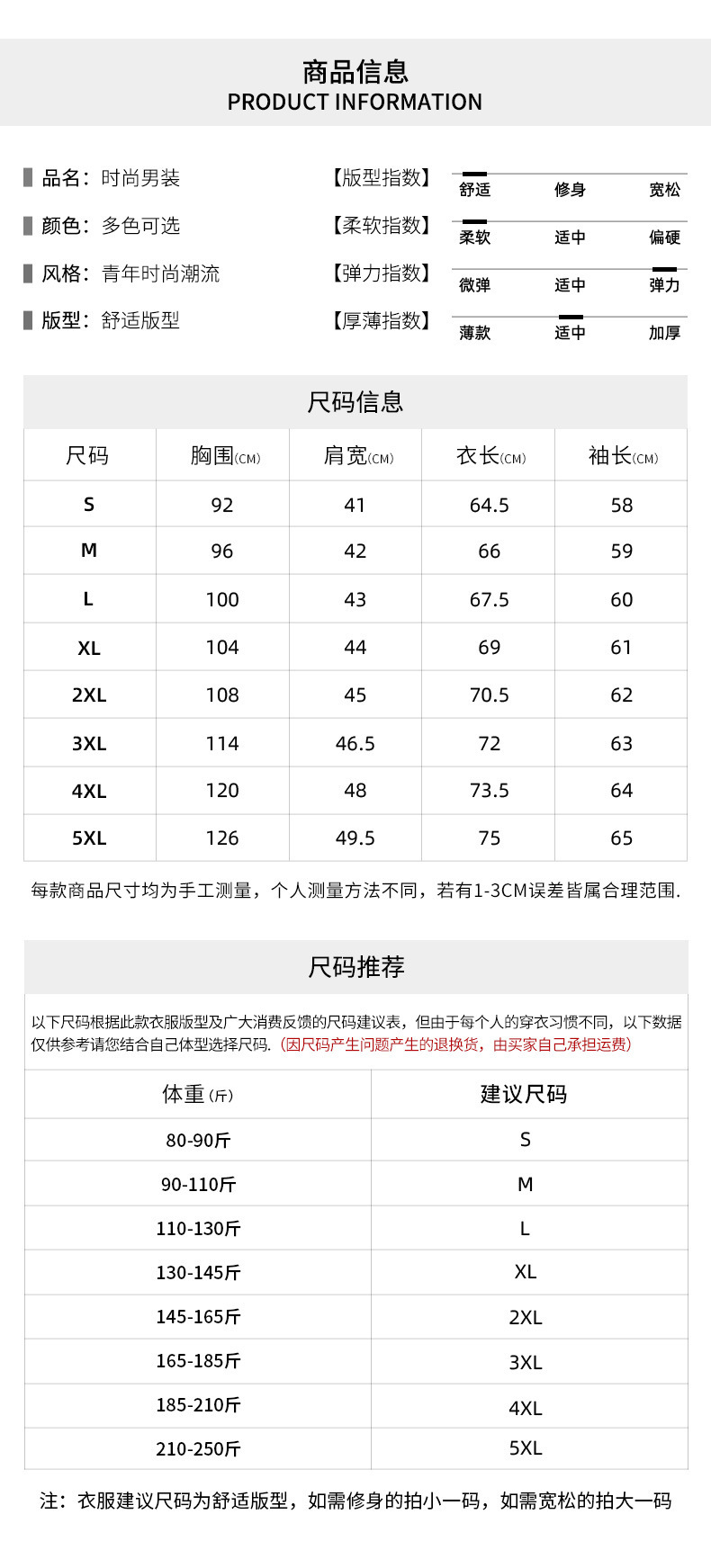 商品信息
PRODUCT INFORMATION

品名：时尚男装
颜色：多色可选
风格：青年时尚潮流
版型：舒适版型

【版型指数】 舒适 修身 宽松
【柔软指数】 柔软 适中 偏硬
【弹力指数】 微弹 适中 弹力
【厚薄指数】 薄款 适中 加厚

尺码信息

| 尺码 | 胸围(CM) | 肩宽(CM) | 衣长(CM) | 袖长(CM) |
|---|---|---|---|---|
| S | 92 | 41 | 64.5 | 58 |
| M | 96 | 42 | 66 | 59 |
| L | 100 | 43 | 67.5 | 60 |
| XL | 104 | 44 | 69 | 61 |
| 2XL | 108 | 45 | 70.5 | 62 |
| 3XL | 114 | 46.5 | 72 | 63 |
| 4XL | 120 | 48 | 73.5 | 64 |
| 5XL | 126 | 49.5 | 75 | 65 |

每款商品尺寸均为手工测量，个人测量方法不同，若有1-3CM误差皆属合理范围.

尺码推荐

以下尺码根据此款衣服版型及广大消费反馈的尺码建议表，但由于每个人的穿衣习惯不同，以下数据仅供参考请您结合自己体型选择尺码.（因尺码产生问题产生的退换货，由买家自己承担运费）

| 体重(斤) | 建议尺码 |
|---|---|
| 80-90斤 | S |
| 90-110斤 | M |
| 110-130斤 | L |
| 130-145斤 | XL |
| 145-165斤 | 2XL |
| 165-185斤 | 3XL |
| 185-210斤 | 4XL |
| 210-250斤 | 5XL |

注：衣服建议尺码为舒适版型，如需修身的拍小一码，如需宽松的拍大一码